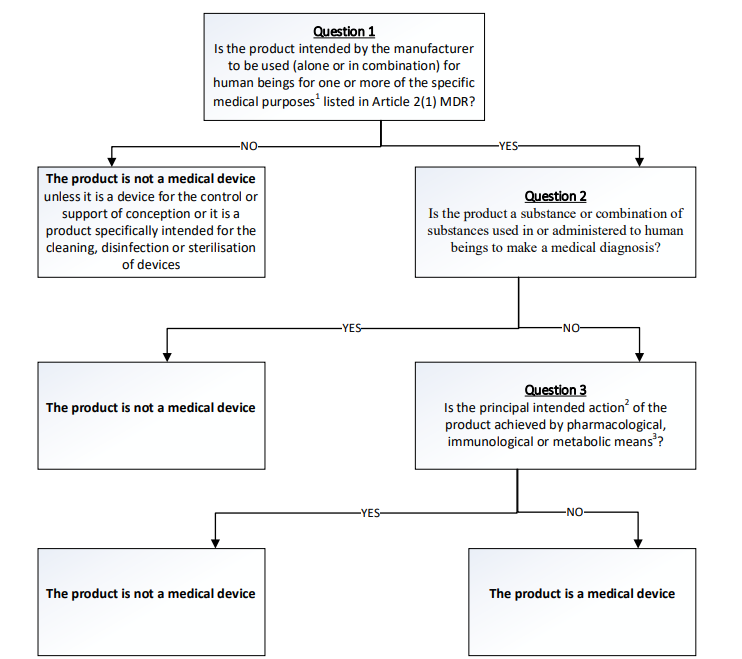 Question 1
Is the product intended by the manufacturer to be used (alone or in combination) for human beings for one or more of the specific medical purposes$^1$ listed in Article 2(1) MDR?

NO

YES

The product is not a medical device unless it is a device for the control or support of conception or it is a product specifically intended for the cleaning, disinfection or sterilisation of devices

Question 2
Is the product a substance or combination of substances used in or administered to human beings to make a medical diagnosis?

YES

NO

The product is not a medical device

Question 3
Is the principal intended action$^2$ of the product achieved by pharmacological, immunological or metabolic means$^3$?

YES

NO

The product is not a medical device

The product is a medical device